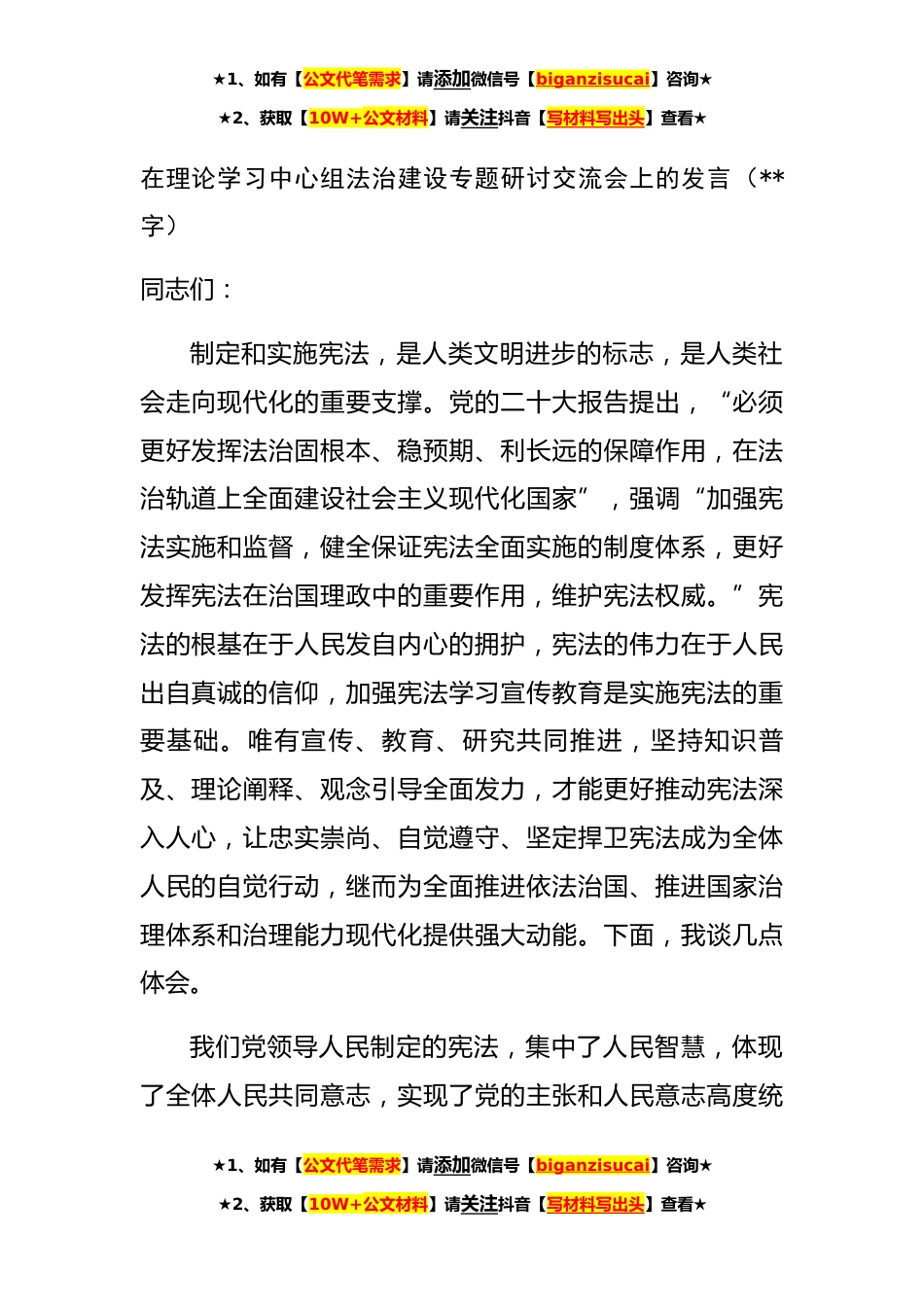 ★1、如有【公文代笔需求】请添加微信号【biganzisucai】咨询★

★2、获取【10W+公文材料】请关注抖音【写材料写出头】查看★

在理论学习中心组法治建设专题研讨交流会上的发言（**字）

同志们：

制定和实施宪法，是人类文明进步的标志，是人类社会走向现代化的重要支撑。党的二十大报告提出，“必须更好发挥法治固根本、稳预期、利长远的保障作用，在法治轨道上全面建设社会主义现代化国家”，强调“加强宪法实施和监督，健全保证宪法全面实施的制度体系，更好发挥宪法在治国理政中的重要作用，维护宪法权威。”宪法的根基在于人民发自内心的拥护，宪法的伟力在于人民出自真诚的信仰，加强宪法学习宣传教育是实施宪法的重要基础。唯有宣传、教育、研究共同推进，坚持知识普及、理论阐释、观念引导全面发力，才能更好推动宪法深入人心，让忠实崇尚、自觉遵守、坚定捍卫宪法成为全体人民的自觉行动，继而为全面推进依法治国、推进国家治理体系和治理能力现代化提供强大动能。下面，我谈几点体会。

我们党领导人民制定的宪法，集中了人民智慧，体现了全体人民共同意志，实现了党的主张和人民意志高度统

★1、如有【公文代笔需求】请添加微信号【biganzisucai】咨询★

★2、获取【10W+公文材料】请关注抖音【写材料写出头】查看★